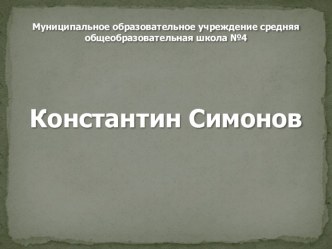 Муниципальное образовательное учреждение средняя общеобразовательная школа №4

Константин Симонов